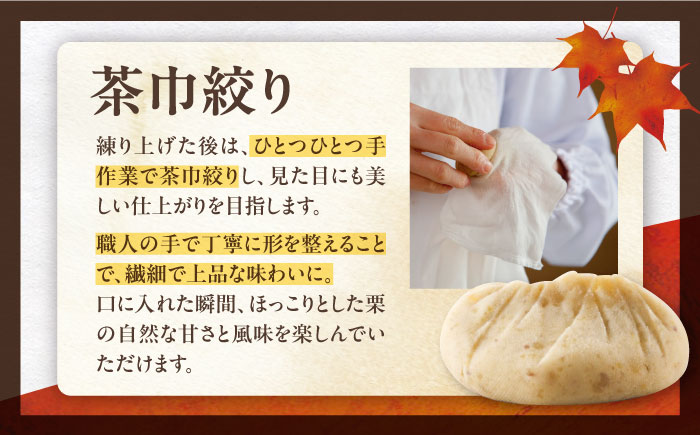 茶巾絞り

練り上げた後は、ひとつひとつ手作業で茶巾絞りし、見た目にも美しい仕上がりを目指します。

職人の手で丁寧に形を整えることで、繊細で上品な味わいに。口に入れた瞬間、ほっこりとした栗の自然な甘さと風味を楽しんでいただけます。